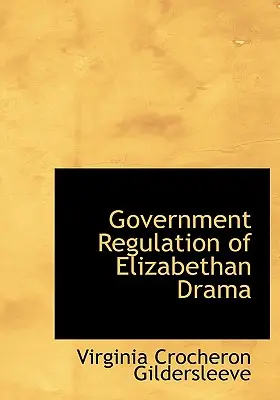 Government Regulation of Elizabethan Drama

Virginia Crocheron Gildersleeve